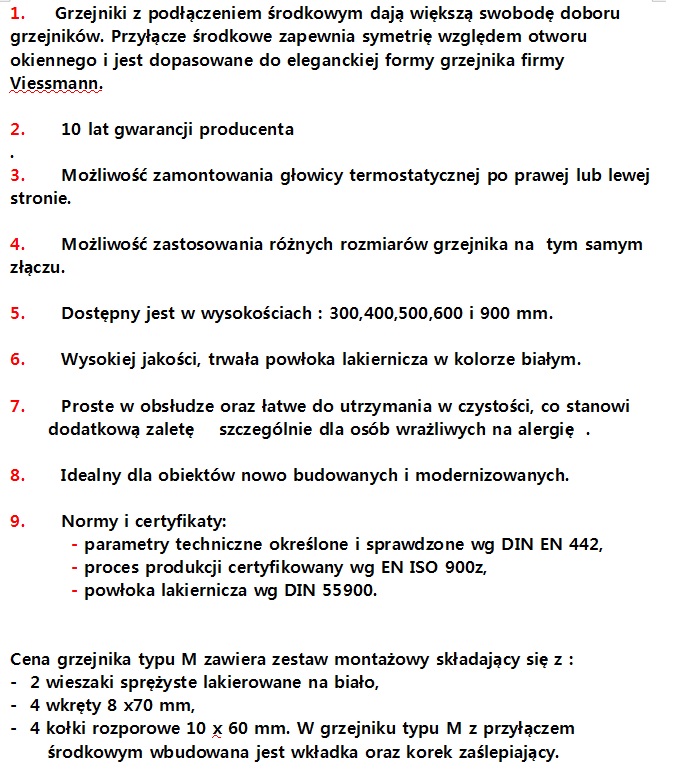 1. Grzejniki z podłączeniem środkowym dają większą swobodę doboru grzejników. Przyłącze środkowe zapewnia symetrię względem otworu okiennego i jest dopasowane do eleganckiej formy grzejnika firmy Viessmann.

2. 10 lat gwarancji producenta
.
3. Możliwość zamontowania głowicy termostatycznej po prawej lub lewej stronie.

4. Możliwość zastosowania różnych rozmiarów grzejnika na tym samym złączu.

5. Dostępny jest w wysokościach : 300,400,500,600 i 900 mm.

6. Wysokiej jakości, trwała powłoka lakiernicza w kolorze białym.

7. Proste w obsłudze oraz łatwe do utrzymania w czystości, co stanowi dodatkową zaletę szczególnie dla osób wrażliwych na alergię .

8. Idealny dla obiektów nowo budowanych i modernizowanych.

9. Normy i certyfikaty:
- parametry techniczne określone i sprawdzone wg DIN EN 442,
- proces produkcji certyfikowany wg EN ISO 900z,
- powłoka lakiernicza wg DIN 55900.

Cena grzejnika typu M zawiera zestaw montażowy składający się z :
- 2 wieszaki sprężyste lakierowane na biało,
- 4 wkręty 8 x70 mm,
- 4 kołki rozporowe 10 x 60 mm. W grzejniku typu M z przyłączem środkowym wbudowana jest wkładka oraz korek zaślepiający.